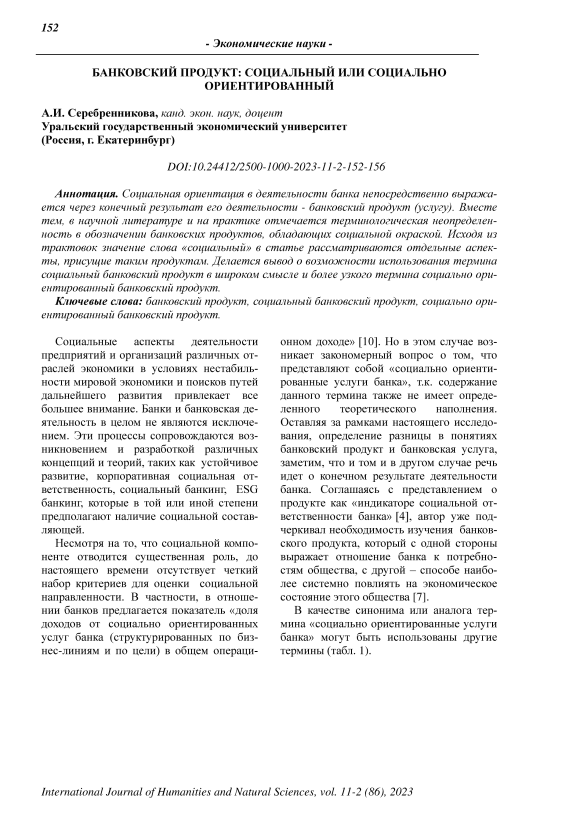 152

- Экономические науки -

БАНКОВСКИЙ ПРОДУКТ: СОЦИАЛЬНЫЙ ИЛИ СОЦИАЛЬНО ОРИЕНТИРОВАННЫЙ

А.И. Серебренникова, канд. экон. наук, доцент
Уральский государственный экономический университет
(Россия, г. Екатеринбург)

DOI:10.24412/2500-1000-2023-11-2-152-156

Аннотация. Социальная ориентация в деятельности банка непосредственно выражается через конечный результат его деятельности - банковский продукт (услугу). Вместе тем, в научной литературе и на практике отмечается терминологическая неопределенность в обозначении банковских продуктов, обладающих социальной окраской. Исходя из трактовок значение слова «социальный» в статье рассматриваются отдельные аспекты, присущие таким продуктам. Делается вывод о возможности использования термина социальный банковский продукт в широком смысле и более узкого термина социально ориентированный банковский продукт.

Ключевые слова: банковский продукт, социальный банковский продукт, социально ориентированный банковский продукт.

Социальные аспекты деятельности предприятий и организаций различных отраслей экономики в условиях нестабильности мировой экономики и поисков путей дальнейшего развития привлекает все большее внимание. Банки и банковская деятельность в целом не являются исключением. Эти процессы сопровождаются возникновением и разработкой различных концепций и теорий, таких как устойчивое развитие, корпоративная социальная ответственность, социальный банкинг, ESG банкинг, которые в той или иной степени предполагают наличие социальной составляющей.

Несмотря на то, что социальной компоненте отводится существенная роль, до настоящего времени отсутствует четкий набор критериев для оценки социальной направленности. В частности, в отношении банков предлагается показатель «доля доходов от социально ориентированных услуг банка (структурированных по бизнес-линиям и по цели) в общем операционном доходе» [10]. Но в этом случае возникает закономерный вопрос о том, что представляют собой «социально ориентированные услуги банка», т.к. содержание данного термина также не имеет определенного теоретического наполнения. Оставляя за рамками настоящего исследования, определение разницы в понятиях банковский продукт и банковская услуга, заметим, что и том и в другом случае речь идет о конечном результате деятельности банка. Соглашаясь с представлением о продукте как «индикаторе социальной ответственности банка» [4], автор уже подчеркивал необходимость изучения банковского продукта, который с одной стороны выражает отношение банка к потребностям общества, с другой – способе наиболее системно повлиять на экономическое состояние этого общества [7].

В качестве синонима или аналога термина «социально ориентированные услуги банка» могут быть использованы другие термины (табл. 1).

International Journal of Humanities and Natural Sciences, vol. 11-2 (86), 2023